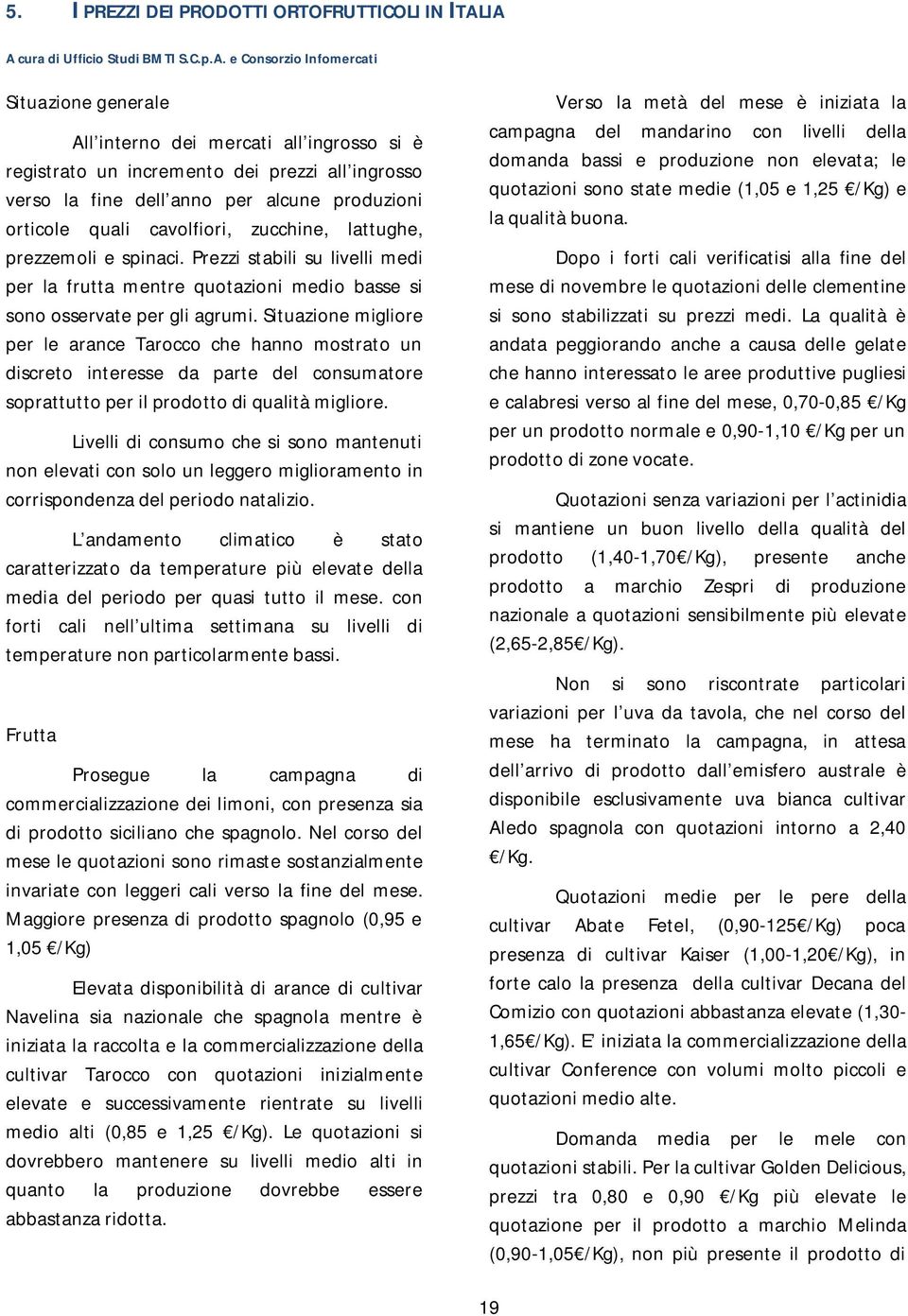 5. I PREZZI DEI PRODOTTI ORTOFRUTTICOLI IN ITALIA

A cura di Ufficio Studi BMTI S.C.p.A. e Consorzio Infomercati

Situazione generale

All interno dei mercati all ingrosso si è registrato un incremento dei prezzi all ingrosso verso la fine dell anno per alcune produzioni orticole quali cavolfiori, zucchine, lattughe, prezzemoli e spinaci. Prezzi stabili su livelli medi per la frutta mentre quotazioni medio basse si sono osservate per gli agrumi. Situazione migliore per le arance Tarocco che hanno mostrato un discreto interesse da parte del consumatore soprattutto per il prodotto di qualità migliore.

Livelli di consumo che si sono mantenuti non elevati con solo un leggero miglioramento in corrispondenza del periodo natalizio.

L andamento climatico è stato caratterizzato da temperature più elevate della media del periodo per quasi tutto il mese. con forti cali nell ultima settimana su livelli di temperature non particolarmente bassi.

Frutta

Prosegue la campagna di commercializzazione dei limoni, con presenza sia di prodotto siciliano che spagnolo. Nel corso del mese le quotazioni sono rimaste sostanzialmente invariate con leggeri cali verso la fine del mese. Maggiore presenza di prodotto spagnolo (0,95 e 1,05 €/Kg)

Elevata disponibilità di arance di cultivar Navelina sia nazionale che spagnola mentre è iniziata la raccolta e la commercializzazione della cultivar Tarocco con quotazioni inizialmente elevate e successivamente rientrate su livelli medio alti (0,85 e 1,25 €/Kg). Le quotazioni si dovrebbero mantenere su livelli medio alti in quanto la produzione dovrebbe essere abbastanza ridotta.

Verso la metà del mese è iniziata la campagna del mandarino con livelli della domanda bassi e produzione non elevata; le quotazioni sono state medie (1,05 e 1,25 €/Kg) e la qualità buona.

Dopo i forti cali verificatisi alla fine del mese di novembre le quotazioni delle clementine si sono stabilizzati su prezzi medi. La qualità è andata peggiorando anche a causa delle gelate che hanno interessato le aree produttive pugliesi e calabresi verso al fine del mese, 0,70-0,85 €/Kg per un prodotto normale e 0,90-1,10 €/Kg per un prodotto di zone vocate.

Quotazioni senza variazioni per l actinidia si mantiene un buon livello della qualità del prodotto (1,40-1,70€/Kg), presente anche prodotto a marchio Zespri di produzione nazionale a quotazioni sensibilmente più elevate (2,65-2,85€/Kg).

Non si sono riscontrate particolari variazioni per l uva da tavola, che nel corso del mese ha terminato la campagna, in attesa dell arrivo di prodotto dall emisfero australe è disponibile esclusivamente uva bianca cultivar Aledo spagnola con quotazioni intorno a 2,40 €/Kg.

Quotazioni medie per le pere della cultivar Abate Fetel, (0,90-125€/Kg) poca presenza di cultivar Kaiser (1,00-1,20€/Kg), in forte calo la presenza della cultivar Decana del Comizio con quotazioni abbastanza elevate (1,30-1,65€/Kg). E iniziata la commercializzazione della cultivar Conference con volumi molto piccoli e quotazioni medio alte.

Domanda media per le mele con quotazioni stabili. Per la cultivar Golden Delicious, prezzi tra 0,80 e 0,90 €/Kg più elevate le quotazione per il prodotto a marchio Melinda (0,90-1,05€/Kg), non più presente il prodotto di

19